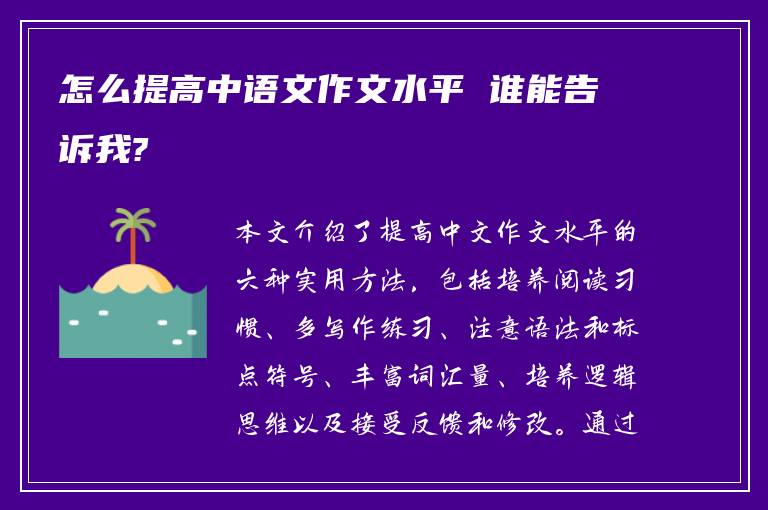 怎么提高中语文作文水平 谁能告诉我?

本文介绍了提高中文作文水平的六种实用方法，包括培养阅读习惯、多写作练习、注意语法和标点符号、丰富词汇量、培养逻辑思维以及接受反馈和修改。通过